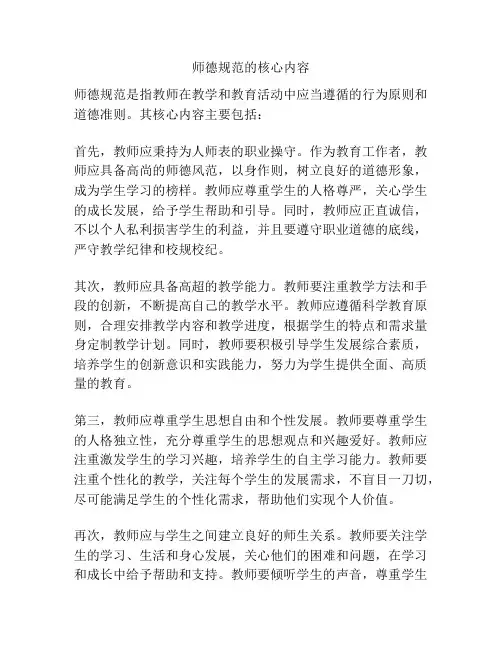 师德规范的核心内容

师德规范是指教师在教学和教育活动中应当遵循的行为原则和道德准则。其核心内容主要包括：

首先，教师应秉持为人师表的职业操守。作为教育工作者，教师应具备高尚的师德风范，以身作则，树立良好的道德形象，成为学生学习的榜样。教师应尊重学生的人格尊严，关心学生的成长发展，给予学生帮助和引导。同时，教师应正直诚信，不以个人私利损害学生的利益，并且要遵守职业道德的底线，严守教学纪律和校规校纪。

其次，教师应具备高超的教学能力。教师要注重教学方法和手段的创新，不断提高自己的教学水平。教师应遵循科学教育原则，合理安排教学内容和教学进度，根据学生的特点和需求量身定制教学计划。同时，教师要积极引导学生发展综合素质，培养学生的创新意识和实践能力，努力为学生提供全面、高质量的教育。

第三，教师应尊重学生思想自由和个性发展。教师要尊重学生的人格独立性，充分尊重学生的思想观点和兴趣爱好。教师应注重激发学生的学习兴趣，培养学生的自主学习能力。教师要注重个性化的教学，关注每个学生的发展需求，不盲目一刀切，尽可能满足学生的个性化需求，帮助他们实现个人价值。

再次，教师应与学生之间建立良好的师生关系。教师要关注学生的学习、生活和身心发展，关心他们的困难和问题，在学习和成长中给予帮助和支持。教师要倾听学生的声音，尊重学生